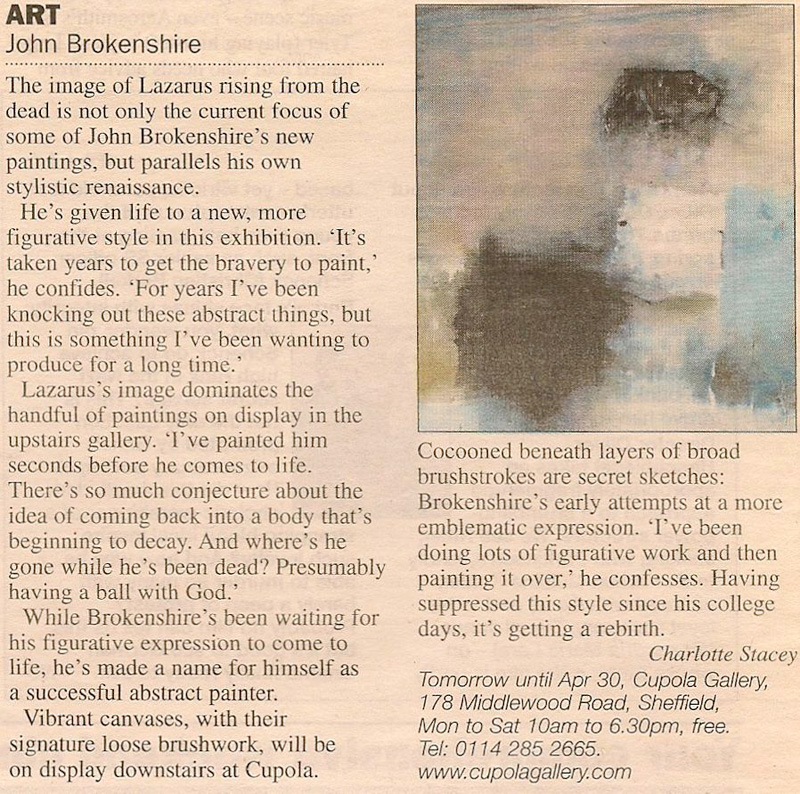 ART
John Brokenshire

The image of Lazarus rising from the dead is not only the current focus of some of John Brokenshire's new paintings, but parallels his own stylistic renaissance.

He's given life to a new, more figurative style in this exhibition. 'It's taken years to get the bravery to paint,' he confides. 'For years I've been knocking out these abstract things, but this is something I've been wanting to produce for a long time.'

Lazarus's image dominates the handful of paintings on display in the upstairs gallery. 'I've painted him seconds before he comes to life. There's so much conjecture about the idea of coming back into a body that's beginning to decay. And where's he gone while he's been dead? Presumably having a ball with God.'

While Brokenshire's been waiting for his figurative expression to come to life, he's made a name for himself as a successful abstract painter.

Vibrant canvases, with their signature loose brushwork, will be on display downstairs at Cupola.

Cocooned beneath layers of broad brushstrokes are secret sketches: Brokenshire's early attempts at a more emblematic expression. 'I've been doing lots of figurative work and then painting it over,' he confesses. Having suppressed this style since his college days, it's getting a rebirth.

Charlotte Stacey

Tomorrow until Apr 30, Cupola Gallery, 178 Middlewood Road, Sheffield, Mon to Sat 10am to 6.30pm, free. Tel: 0114 285 2665. www.cupolagallery.com